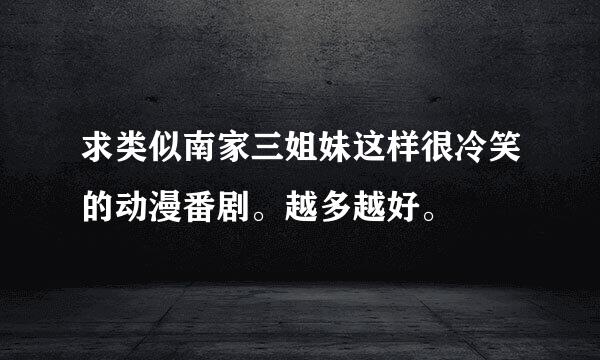 求类似南家三姐妹这样很冷笑的动漫番剧。越多越好。